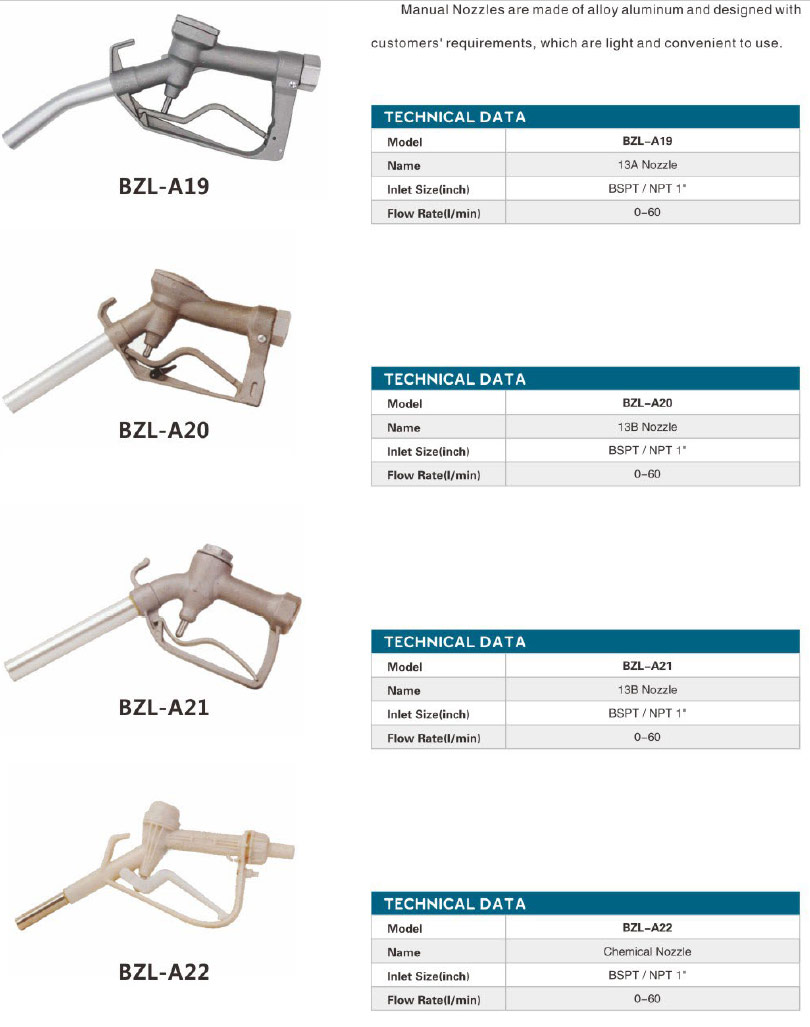 Manual Nozzles are made of alloy aluminum and designed with customers' requirements, which are light and convenient to use.

BZL-A19

TECHNICAL DATA

| Model | BZL-A19 |
|---|---|
| Name | 13A Nozzle |
| Inlet Size(inch) | BSPT / NPT 1" |
| Flow Rate(l/min) | 0-60 |

BZL-A20

TECHNICAL DATA

| Model | BZL-A20 |
|---|---|
| Name | 13B Nozzle |
| Inlet Size(inch) | BSPT / NPT 1" |
| Flow Rate(l/min) | 0-60 |

BZL-A21

TECHNICAL DATA

| Model | BZL-A21 |
|---|---|
| Name | 13B Nozzle |
| Inlet Size(inch) | BSPT / NPT 1" |
| Flow Rate(l/min) | 0-60 |

BZL-A22

TECHNICAL DATA

| Model | BZL-A22 |
|---|---|
| Name | Chemical Nozzle |
| Inlet Size(inch) | BSPT / NPT 1" |
| Flow Rate(l/min) | 0-60 |